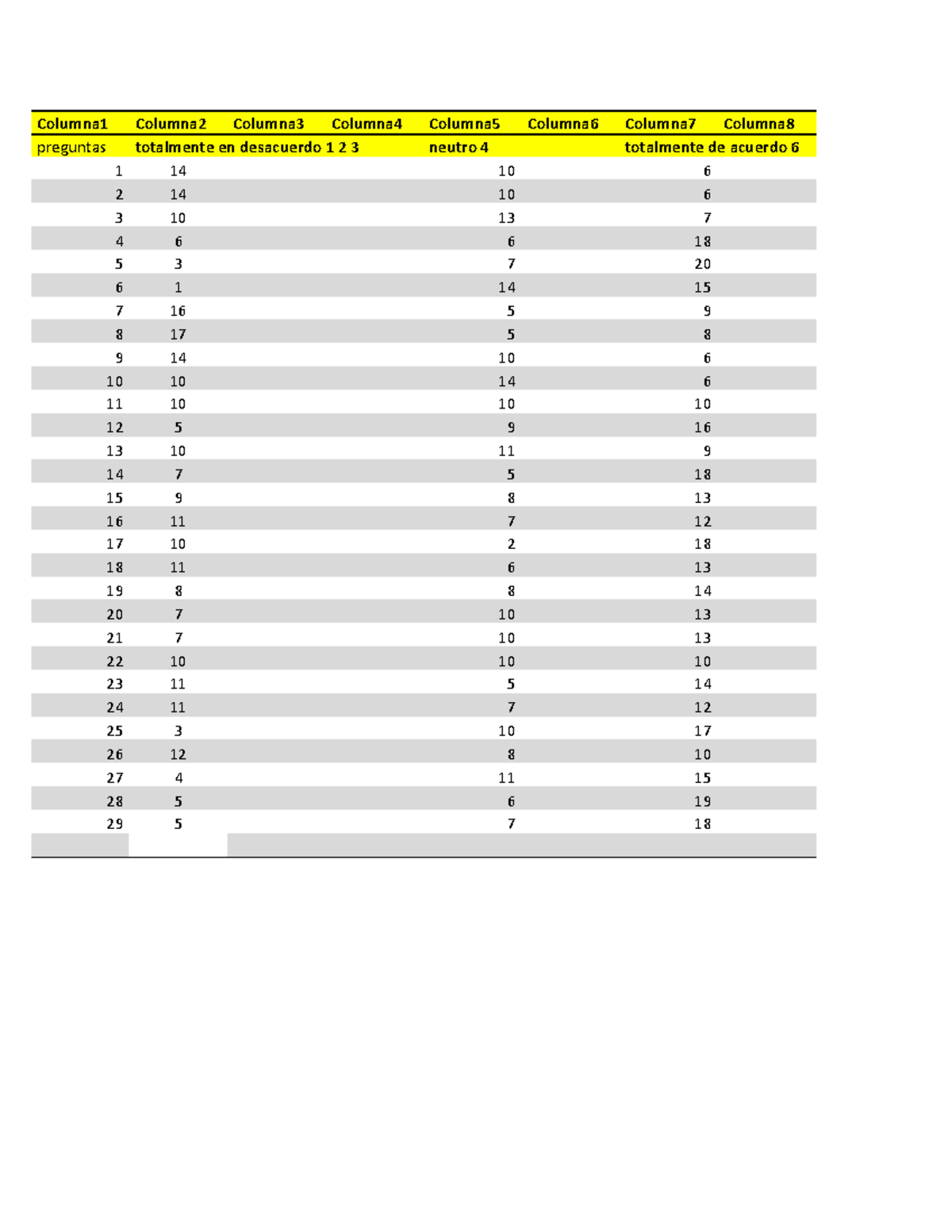 | Columna1 | Columna2 | Columna3 | Columna4 | Columna5 | Columna6 | Columna7 | Columna8 |
|---|---|---|---|---|---|---|---|
| preguntas | totalmente en desacuerdo 1 2 3 | | | neutro 4 | | totalmente de acuerdo 6 | |
| 1 | 14 | | | 10 | | 6 | |
| 2 | 14 | | | 10 | | 6 | |
| 3 | 10 | | | 13 | | 7 | |
| 4 | 6 | | | 6 | | 18 | |
| 5 | 3 | | | 7 | | 20 | |
| 6 | 1 | | | 14 | | 15 | |
| 7 | 16 | | | 5 | | 9 | |
| 8 | 17 | | | 5 | | 8 | |
| 9 | 14 | | | 10 | | 6 | |
| 10 | 10 | | | 14 | | 6 | |
| 11 | 10 | | | 10 | | 10 | |
| 12 | 5 | | | 9 | | 16 | |
| 13 | 10 | | | 11 | | 9 | |
| 14 | 7 | | | 5 | | 18 | |
| 15 | 9 | | | 8 | | 13 | |
| 16 | 11 | | | 7 | | 12 | |
| 17 | 10 | | | 2 | | 18 | |
| 18 | 11 | | | 6 | | 13 | |
| 19 | 8 | | | 8 | | 14 | |
| 20 | 7 | | | 10 | | 13 | |
| 21 | 7 | | | 10 | | 13 | |
| 22 | 10 | | | 10 | | 10 | |
| 23 | 11 | | | 5 | | 14 | |
| 24 | 11 | | | 7 | | 12 | |
| 25 | 3 | | | 10 | | 17 | |
| 26 | 12 | | | 8 | | 10 | |
| 27 | 4 | | | 11 | | 15 | |
| 28 | 5 | | | 6 | | 19 | |
| 29 | 5 | | | 7 | | 18 | |